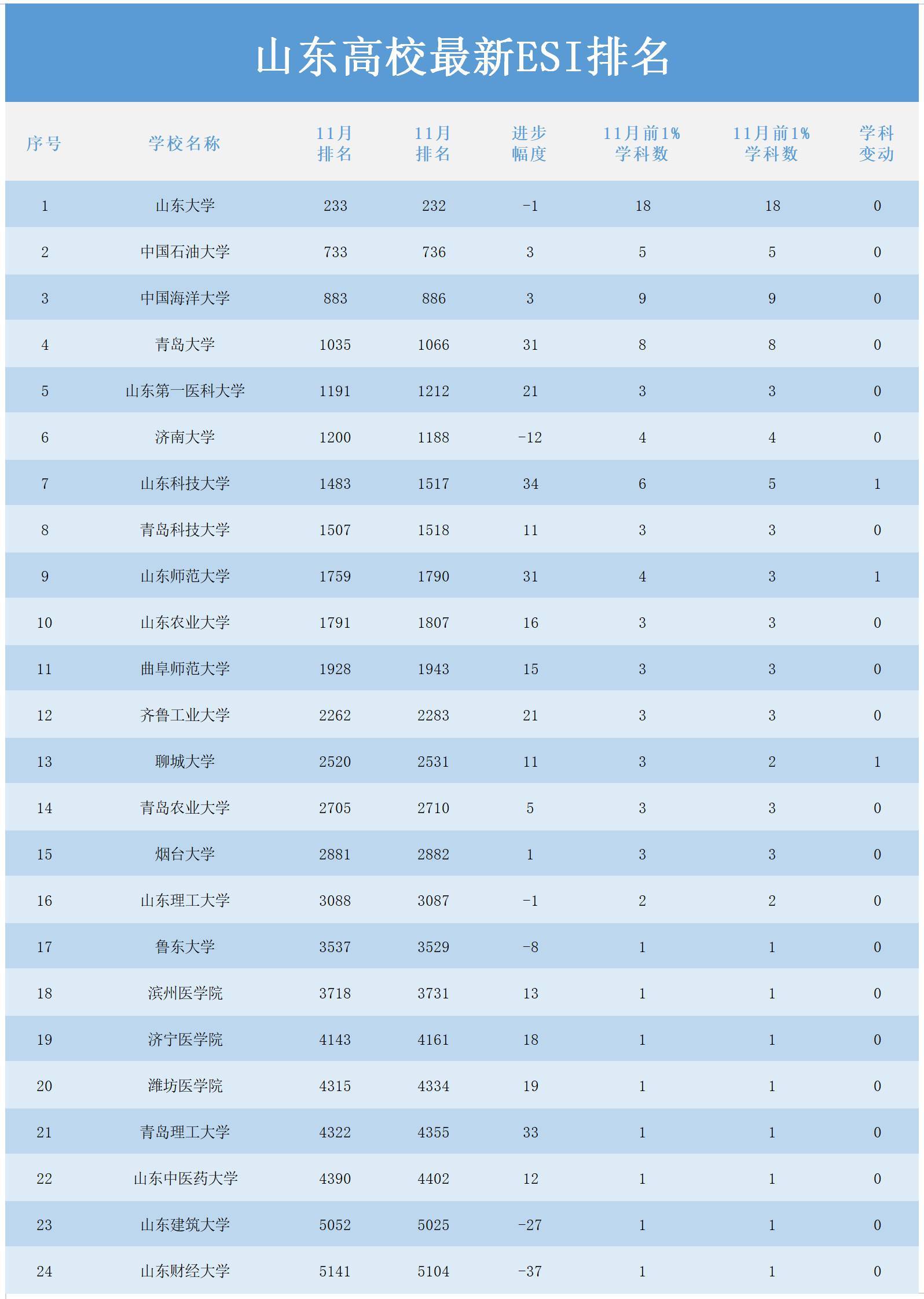 山东高校最新ESI排名

| 序号 | 学校名称 | 11月排名 | 11月排名 | 进步幅度 | 11月前1%学科数 | 11月前1%学科数 | 学科变动 |
|---|---|---|---|---|---|---|---|
| 1 | 山东大学 | 233 | 232 | -1 | 18 | 18 | 0 |
| 2 | 中国石油大学 | 733 | 736 | 3 | 5 | 5 | 0 |
| 3 | 中国海洋大学 | 883 | 886 | 3 | 9 | 9 | 0 |
| 4 | 青岛大学 | 1035 | 1066 | 31 | 8 | 8 | 0 |
| 5 | 山东第一医科大学 | 1191 | 1212 | 21 | 3 | 3 | 0 |
| 6 | 济南大学 | 1200 | 1188 | -12 | 4 | 4 | 0 |
| 7 | 山东科技大学 | 1483 | 1517 | 34 | 6 | 5 | 1 |
| 8 | 青岛科技大学 | 1507 | 1518 | 11 | 3 | 3 | 0 |
| 9 | 山东师范大学 | 1759 | 1790 | 31 | 4 | 3 | 1 |
| 10 | 山东农业大学 | 1791 | 1807 | 16 | 3 | 3 | 0 |
| 11 | 曲阜师范大学 | 1928 | 1943 | 15 | 3 | 3 | 0 |
| 12 | 齐鲁工业大学 | 2262 | 2283 | 21 | 3 | 3 | 0 |
| 13 | 聊城大学 | 2520 | 2531 | 11 | 3 | 2 | 1 |
| 14 | 青岛农业大学 | 2705 | 2710 | 5 | 3 | 3 | 0 |
| 15 | 烟台大学 | 2881 | 2882 | 1 | 3 | 3 | 0 |
| 16 | 山东理工大学 | 3088 | 3087 | -1 | 2 | 2 | 0 |
| 17 | 鲁东大学 | 3537 | 3529 | -8 | 1 | 1 | 0 |
| 18 | 滨州医学院 | 3718 | 3731 | 13 | 1 | 1 | 0 |
| 19 | 济宁医学院 | 4143 | 4161 | 18 | 1 | 1 | 0 |
| 20 | 潍坊医学院 | 4315 | 4334 | 19 | 1 | 1 | 0 |
| 21 | 青岛理工大学 | 4322 | 4355 | 33 | 1 | 1 | 0 |
| 22 | 山东中医药大学 | 4390 | 4402 | 12 | 1 | 1 | 0 |
| 23 | 山东建筑大学 | 5052 | 5025 | -27 | 1 | 1 | 0 |
| 24 | 山东财经大学 | 5141 | 5104 | -37 | 1 | 1 | 0 |